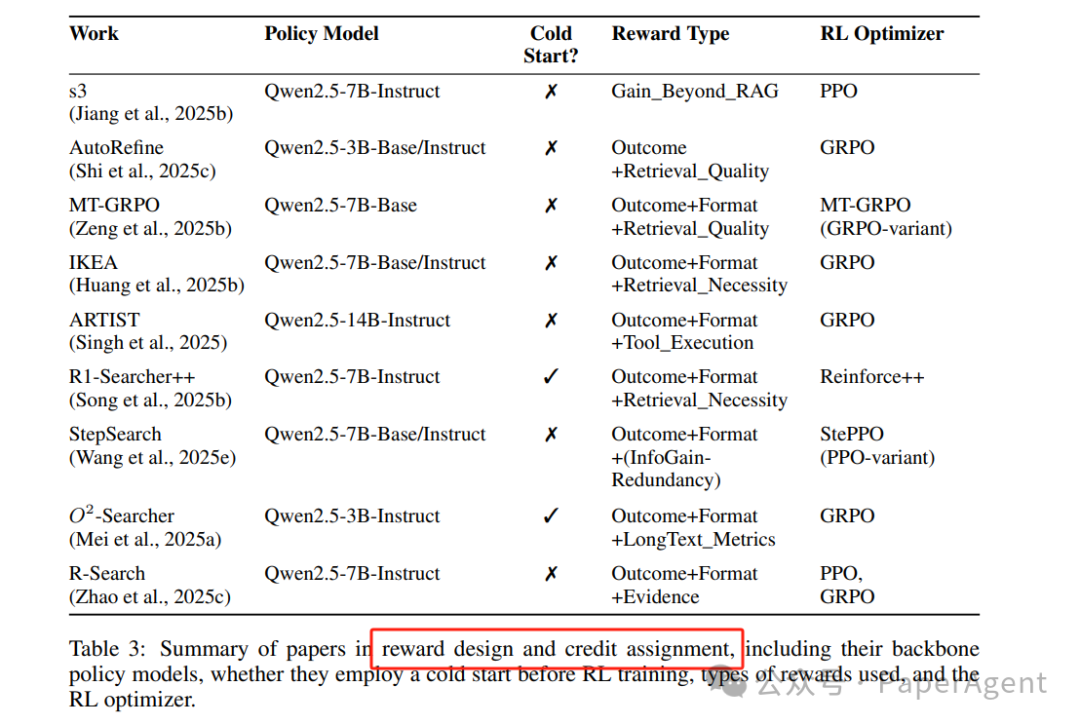 | Work | Policy Model | Cold Start? | Reward Type | RL Optimizer |
|---|---|---|---|---|
| s3 (Jiang et al., 2025b) | Qwen2.5-7B-Instruct | ✗ | Gain_Beyond_RAG | PPO |
| AutoRefine (Shi et al., 2025c) | Qwen2.5-3B-Base/Instruct | ✗ | Outcome +Retrieval_Quality | GRPO |
| MT-GRPO (Zeng et al., 2025b) | Qwen2.5-7B-Base | ✗ | Outcome+Format +Retrieval_Quality | MT-GRPO (GRPO-variant) |
| IKEA (Huang et al., 2025b) | Qwen2.5-7B-Base/Instruct | ✗ | Outcome+Format +Retrieval_Necessity | GRPO |
| ARTIST (Singh et al., 2025) | Qwen2.5-14B-Instruct | ✗ | Outcome+Format +Tool_Execution | GRPO |
| R1-Searcher++ (Song et al., 2025b) | Qwen2.5-7B-Instruct | ✓ | Outcome+Format +Retrieval_Necessity | Reinforce++ |
| StepSearch (Wang et al., 2025e) | Qwen2.5-7B-Base/Instruct | ✗ | Outcome+Format +(InfoGain-Redundancy) | StePPO (PPO-variant) |
| $O^2$-Searcher (Mei et al., 2025a) | Qwen2.5-3B-Instruct | ✓ | Outcome+Format +LongText_Metrics | GRPO |
| R-Search (Zhao et al., 2025c) | Qwen2.5-7B-Instruct | ✗ | Outcome+Format +Evidence | PPO, GRPO |

Table 3: Summary of papers in reward design and credit assignment, including their backbone policy models, whether they employ a cold start before RL training, types of rewards used, and the RL optimizer.

公众号 · PaperAgent